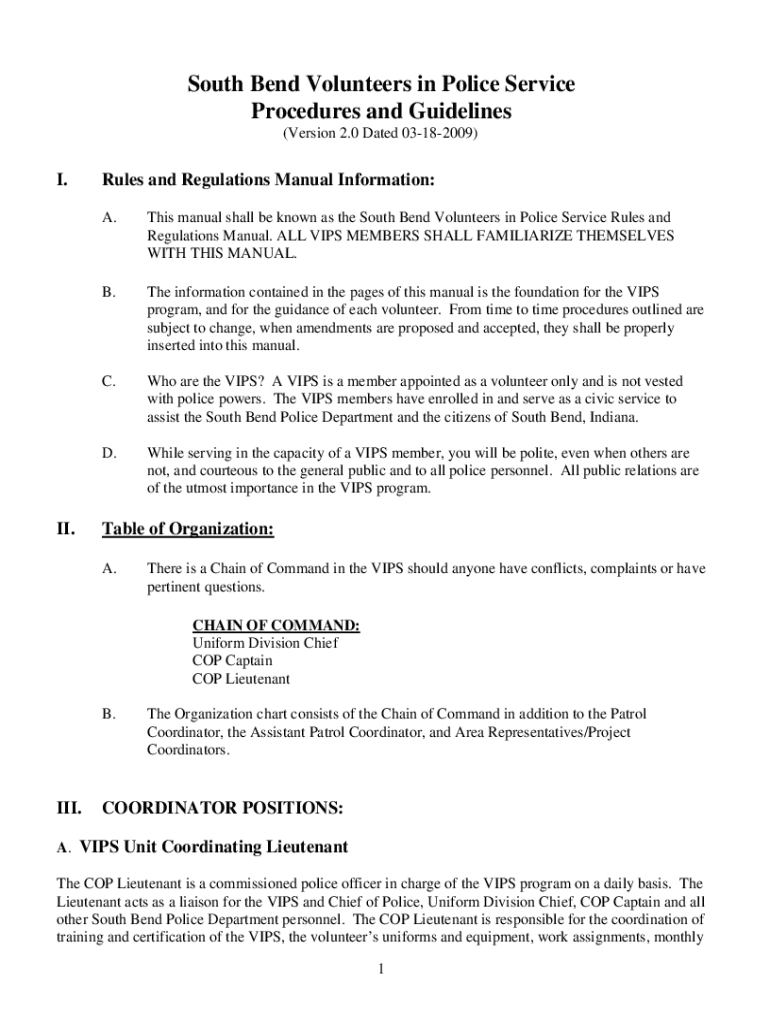 South Bend Volunteers in Police Service
Procedures and Guidelines
(Version 2.0 Dated 03-18-2009)

I. Rules and Regulations Manual Information:

A. This manual shall be known as the South Bend Volunteers in Police Service Rules and Regulations Manual. ALL VIPS MEMBERS SHALL FAMILIARIZE THEMSELVES WITH THIS MANUAL.

B. The information contained in the pages of this manual is the foundation for the VIPS program, and for the guidance of each volunteer. From time to time procedures outlined are subject to change, when amendments are proposed and accepted, they shall be properly inserted into this manual.

C. Who are the VIPS? A VIPS is a member appointed as a volunteer only and is not vested with police powers. The VIPS members have enrolled in and serve as a civic service to assist the South Bend Police Department and the citizens of South Bend, Indiana.

D. While serving in the capacity of a VIPS member, you will be polite, even when others are not, and courteous to the general public and to all police personnel. All public relations are of the utmost importance in the VIPS program.

II. Table of Organization:

A. There is a Chain of Command in the VIPS should anyone have conflicts, complaints or have pertinent questions.

CHAIN OF COMMAND:
Uniform Division Chief
COP Captain
COP Lieutenant

B. The Organization chart consists of the Chain of Command in addition to the Patrol Coordinator, the Assistant Patrol Coordinator, and Area Representatives/Project Coordinators.

III. COORDINATOR POSITIONS:

A. VIPS Unit Coordinating Lieutenant

The COP Lieutenant is a commissioned police officer in charge of the VIPS program on a daily basis. The Lieutenant acts as a liaison for the VIPS and Chief of Police, Uniform Division Chief, COP Captain and all other South Bend Police Department personnel. The COP Lieutenant is responsible for the coordination of training and certification of the VIPS, the volunteer's uniforms and equipment, work assignments, monthly

1